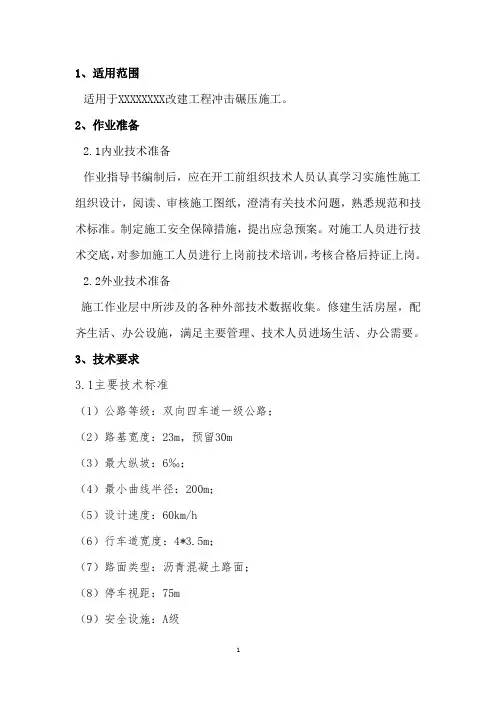 1、适用范围

适用于XXXXXXXX改建工程冲击碾压施工。

2、作业准备

2.1内业技术准备

作业指导书编制后，应在开工前组织技术人员认真学习实施性施工组织设计，阅读、审核施工图纸，澄清有关技术问题，熟悉规范和技术标准。制定施工安全保障措施，提出应急预案。对施工人员进行技术交底，对参加施工人员进行上岗前技术培训，考核合格后持证上岗。

2.2外业技术准备

施工作业层中所涉及的各种外部技术数据收集。修建生活房屋，配齐生活、办公设施，满足主要管理、技术人员进场生活、办公需要。

3、技术要求

3.1主要技术标准

（1）公路等级：双向四车道一级公路；

（2）路基宽度：23m，预留30m

（3）最大纵坡：6‰；

（4）最小曲线半径：200m；

（5）设计速度：60km/h

（6）行车道宽度：4*3.5m；

（7）路面类型：沥青混凝土路面；

（8）停车视距：75m

（9）安全设施：A级

1